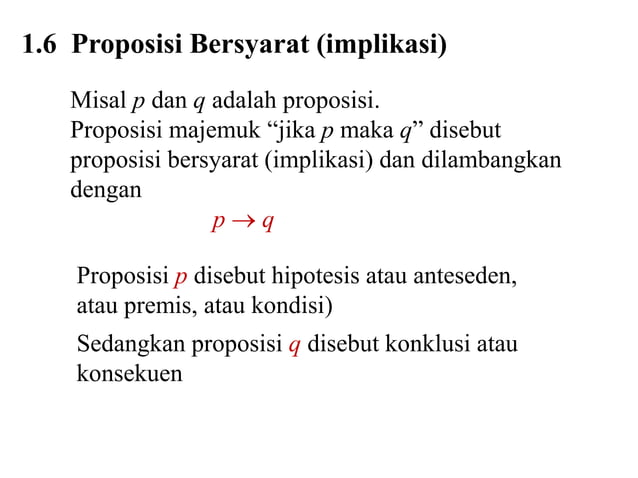 1.6 Proposisi Bersyarat (implikasi)

Misal $p$ dan $q$ adalah proposisi.
Proposisi majemuk “jika $p$ maka $q$” disebut proposisi bersyarat (implikasi) dan dilambangkan dengan

$p \rightarrow q$

Proposisi $p$ disebut hipotesis atau anteseden, atau premis, atau kondisi)

Sedangkan proposisi $q$ disebut konklusi atau konsekuen